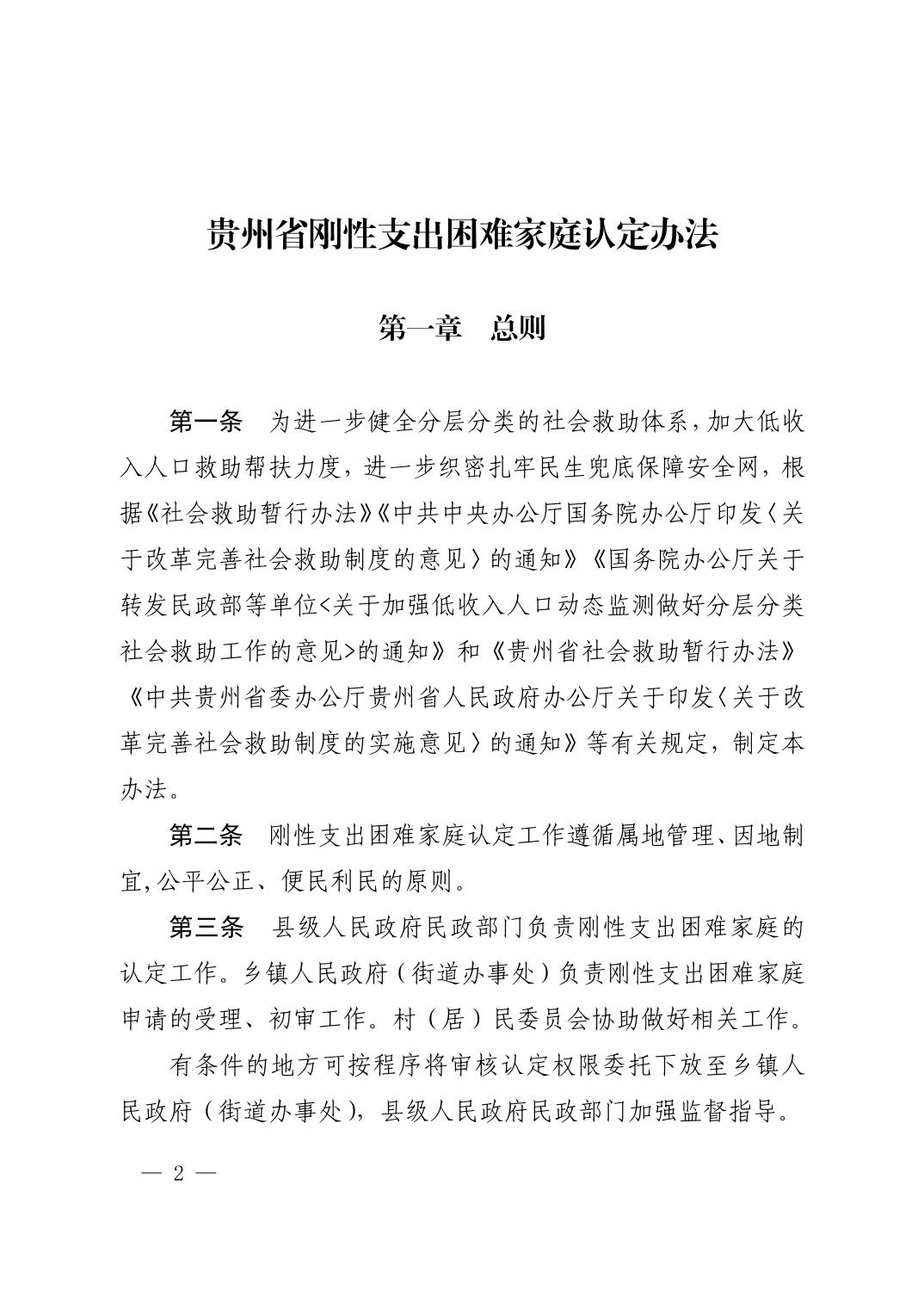 贵州省刚性支出困难家庭认定办法

第一章　总则

第一条　为进一步健全分层分类的社会救助体系，加大低收入人口救助帮扶力度，进一步织密扎牢民生兜底保障安全网，根据《社会救助暂行办法》《中共中央办公厅国务院办公厅印发〈关于改革完善社会救助制度的意见〉的通知》《国务院办公厅关于转发民政部等单位<关于加强低收入人口动态监测做好分层分类社会救助工作的意见>的通知》和《贵州省社会救助暂行办法》《中共贵州省委办公厅贵州省人民政府办公厅关于印发〈关于改革完善社会救助制度的实施意见〉的通知》等有关规定，制定本办法。

第二条　刚性支出困难家庭认定工作遵循属地管理、因地制宜,公平公正、便民利民的原则。

第三条　县级人民政府民政部门负责刚性支出困难家庭的认定工作。乡镇人民政府（街道办事处）负责刚性支出困难家庭申请的受理、初审工作。村（居）民委员会协助做好相关工作。

有条件的地方可按程序将审核认定权限委托下放至乡镇人民政府（街道办事处），县级人民政府民政部门加强监督指导。

— 2 —